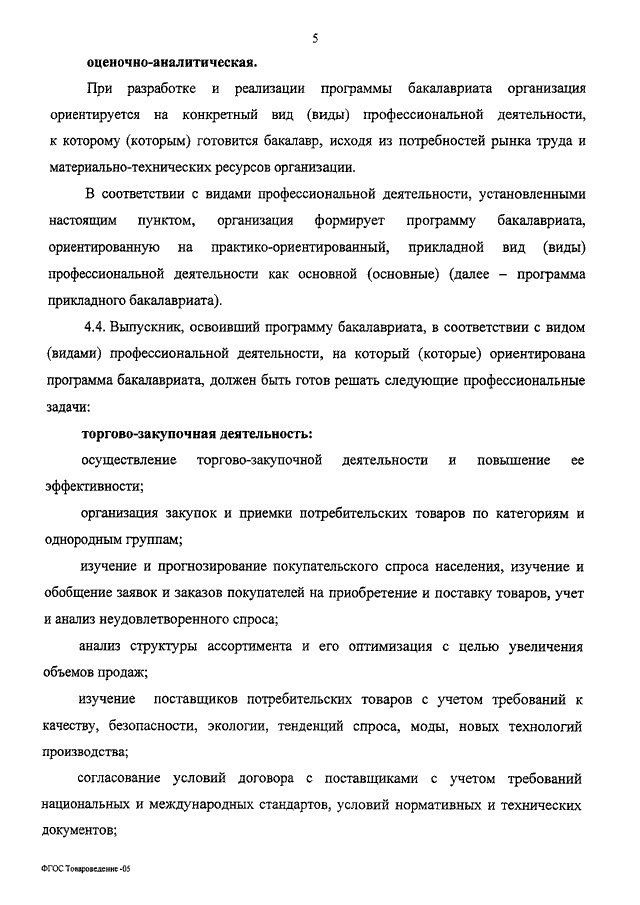 5

оценочно-аналитическая.

При разработке и реализации программы бакалавриата организация ориентируется на конкретный вид (виды) профессиональной деятельности, к которому (которым) готовится бакалавр, исходя из потребностей рынка труда и материально-технических ресурсов организации.

В соответствии с видами профессиональной деятельности, установленными настоящим пунктом, организация формирует программу бакалавриата, ориентированную на практико-ориентированный, прикладной вид (виды) профессиональной деятельности как основной (основные) (далее – программа прикладного бакалавриата).

4.4. Выпускник, освоивший программу бакалавриата, в соответствии с видом (видами) профессиональной деятельности, на который (которые) ориентирована программа бакалавриата, должен быть готов решать следующие профессиональные задачи:

торгово-закупочная деятельность:

осуществление торгово-закупочной деятельности и повышение ее эффективности;

организация закупок и приемки потребительских товаров по категориям и однородным группам;

изучение и прогнозирование покупательского спроса населения, изучение и обобщение заявок и заказов покупателей на приобретение и поставку товаров, учет и анализ неудовлетворенного спроса;

анализ структуры ассортимента и его оптимизация с целью увеличения объемов продаж;

изучение поставщиков потребительских товаров с учетом требований к качеству, безопасности, экологии, тенденций спроса, моды, новых технологий производства;

согласование условий договора с поставщиками с учетом требований национальных и международных стандартов, условий нормативных и технических документов;

ФГОС Товароведение -05